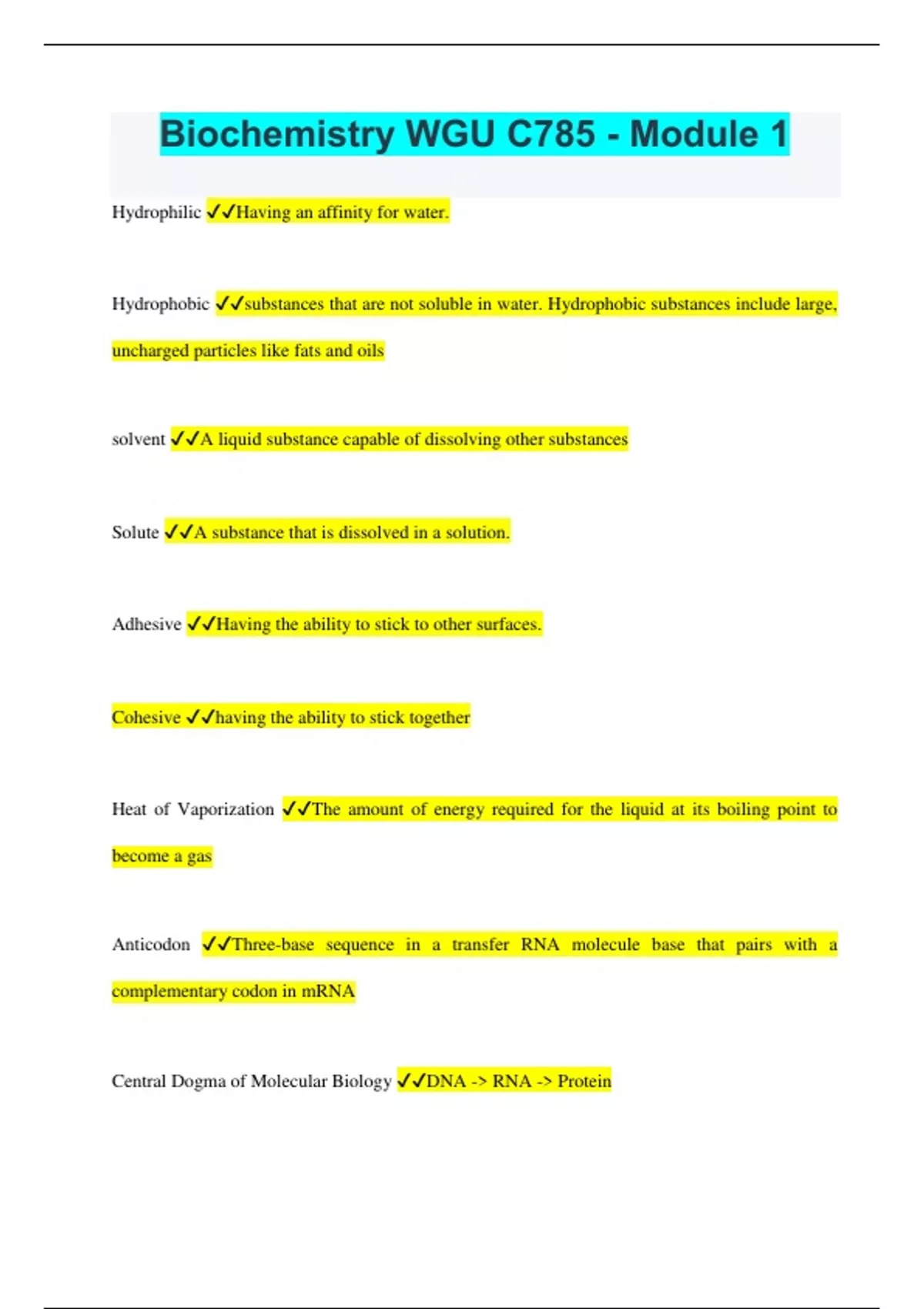 Biochemistry WGU C785 - Module 1

Hydrophilic ✓✓Having an affinity for water.

Hydrophobic ✓✓substances that are not soluble in water. Hydrophobic substances include large, uncharged particles like fats and oils

solvent ✓✓A liquid substance capable of dissolving other substances

Solute ✓✓A substance that is dissolved in a solution.

Adhesive ✓✓Having the ability to stick to other surfaces.

Cohesive ✓✓having the ability to stick together

Heat of Vaporization ✓✓The amount of energy required for the liquid at its boiling point to become a gas

Anticodon ✓✓Three-base sequence in a transfer RNA molecule base that pairs with a complementary codon in mRNA

Central Dogma of Molecular Biology ✓✓DNA -> RNA -> Protein